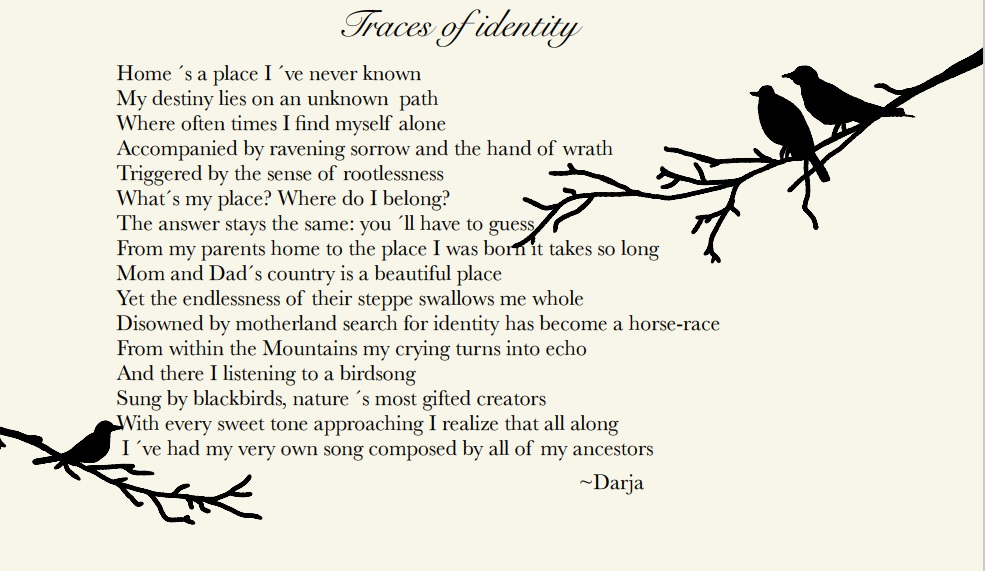 Traces of identity

Home ´s a place I ´ve never known
My destiny lies on an unknown  path
Where often times I find myself alone
Accompanied by ravening sorrow and the hand of wrath
Triggered by the sense of rootlessness
What´s my place? Where do I belong?
The answer stays the same: you ´ll have to guess
From my parents home to the place I was born it takes so long
Mom and Dad´s country is a beautiful place
Yet the endlessness of their steppe swallows me whole
Disowned by motherland search for identity has become a horse-race
From within the Mountains my crying turns into echo
And there I listening to a birdsong
Sung by blackbirds, nature ´s most gifted creators
With every sweet tone approaching I realize that all along
I ´ve had my very own song composed by all of my ancestors

~Darja